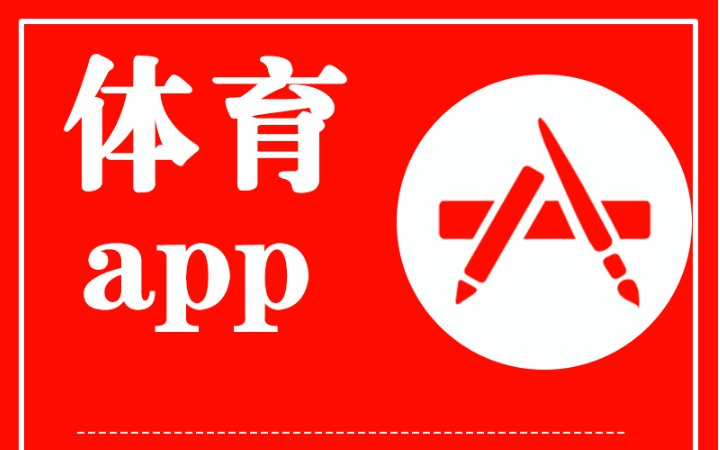 体育
app